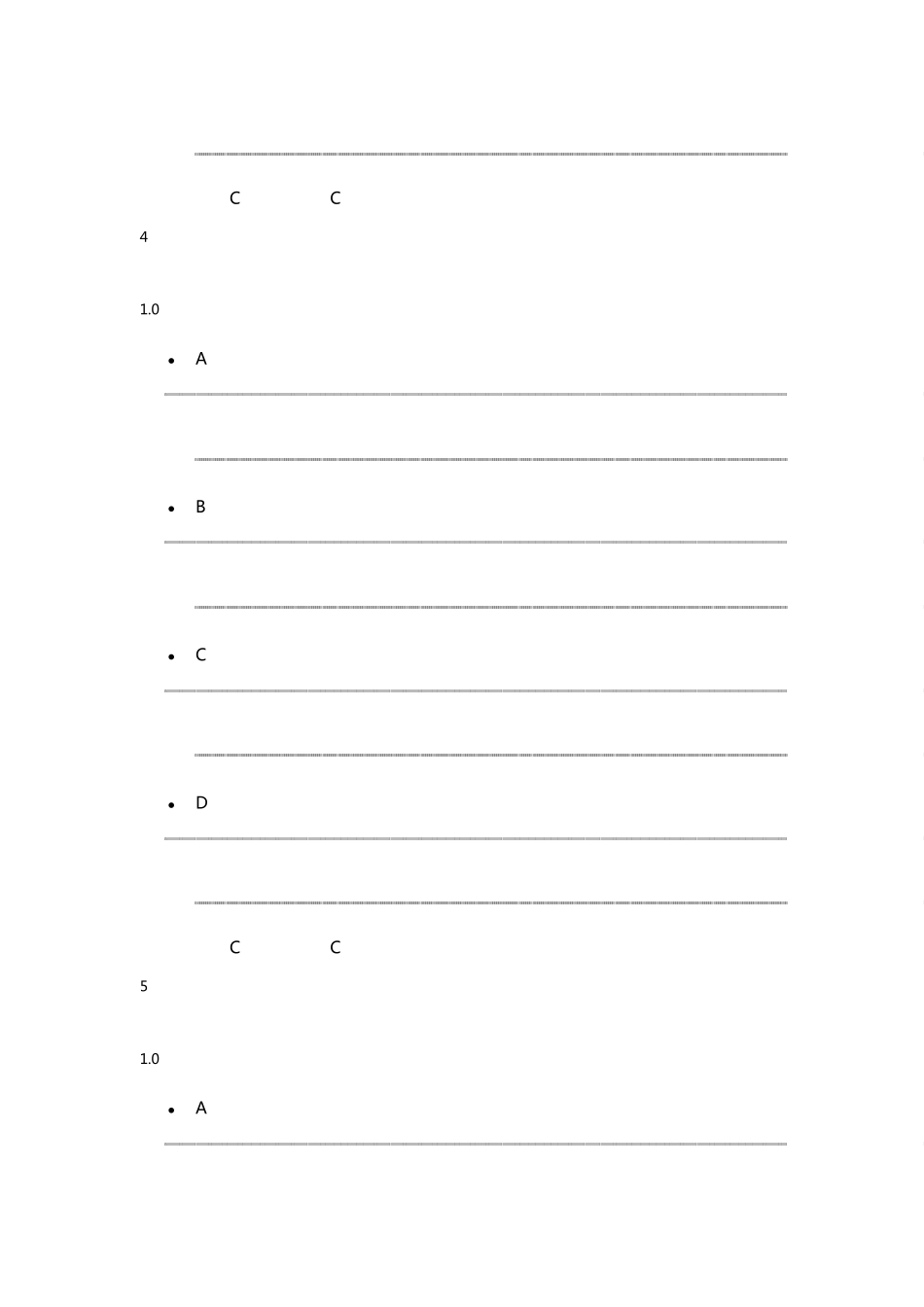 C C

4

1.0

• A

• B

• C

• D

C C

5

1.0

• A